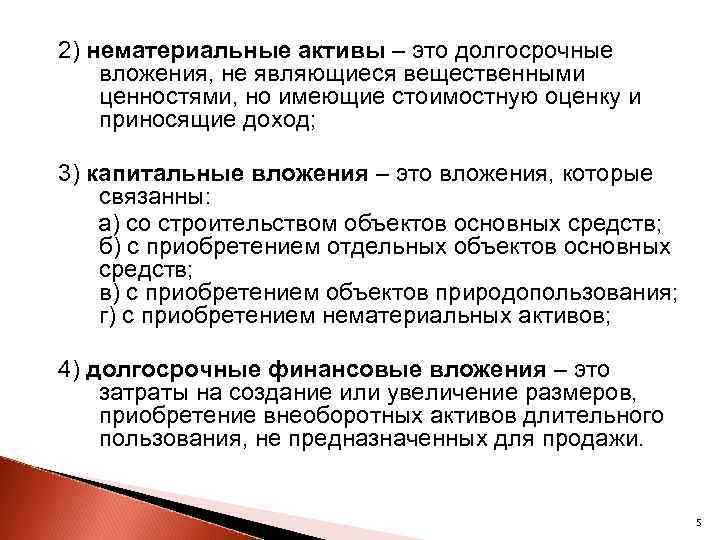 2) нематериальные активы – это долгосрочные вложения, не являющиеся вещественными ценностями, но имеющие стоимостную оценку и приносящие доход;

3) капитальные вложения – это вложения, которые связанны:

а) со строительством объектов основных средств;
б) с приобретением отдельных объектов основных средств;
в) с приобретением объектов природопользования;
г) с приобретением нематериальных активов;

4) долгосрочные финансовые вложения – это затраты на создание или увеличение размеров, приобретение внеоборотных активов длительного пользования, не предназначенных для продажи.

5